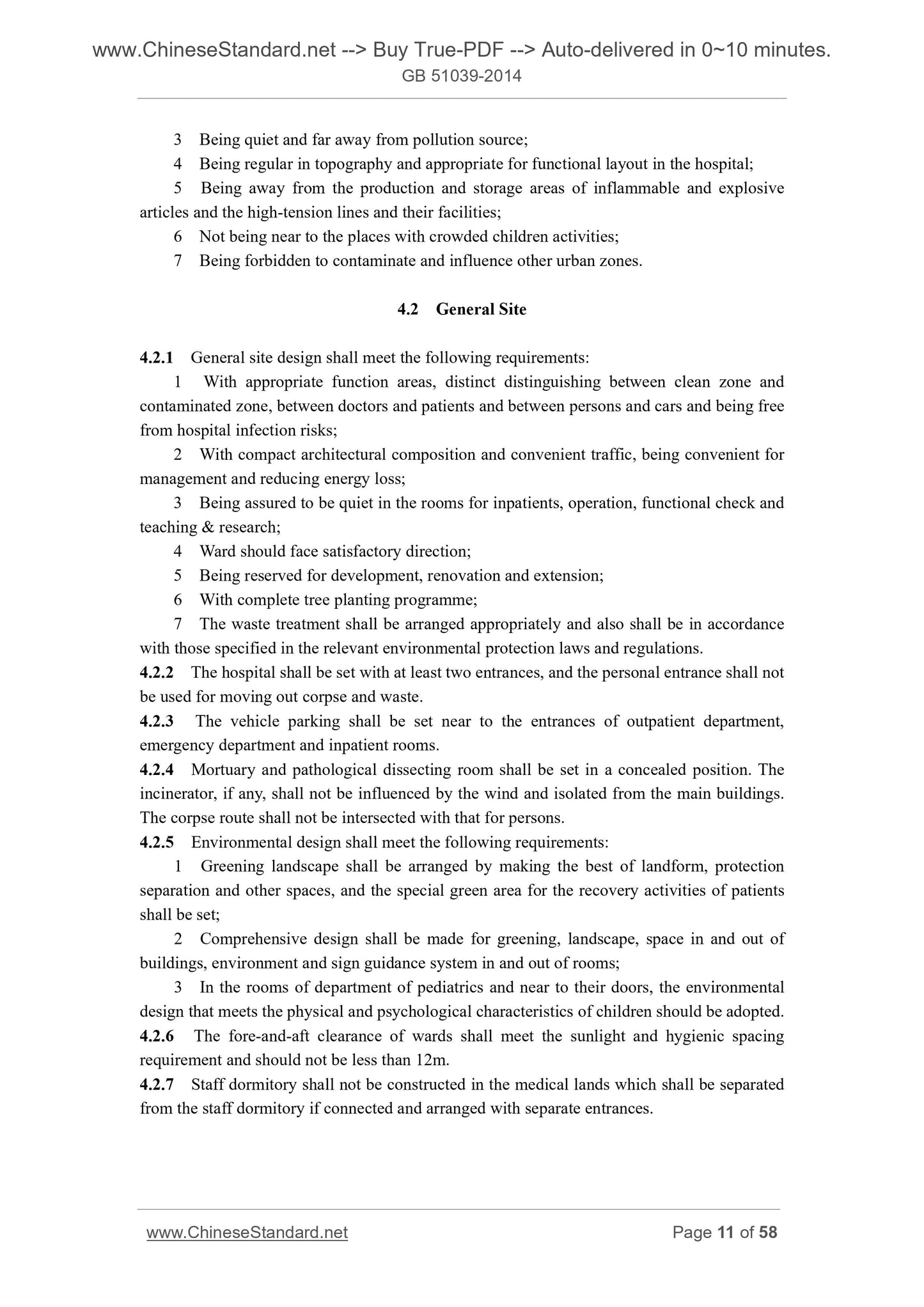 www.ChineseStandard.net --> Buy True-PDF --> Auto-delivered in 0~10 minutes.
GB 51039-2014

3 Being quiet and far away from pollution source;

4 Being regular in topography and appropriate for functional layout in the hospital;

5 Being away from the production and storage areas of inflammable and explosive articles and the high-tension lines and their facilities;

6 Not being near to the places with crowded children activities;

7 Being forbidden to contaminate and influence other urban zones.

4.2 General Site

4.2.1 General site design shall meet the following requirements:

1 With appropriate function areas, distinct distinguishing between clean zone and contaminated zone, between doctors and patients and between persons and cars and being free from hospital infection risks;

2 With compact architectural composition and convenient traffic, being convenient for management and reducing energy loss;

3 Being assured to be quiet in the rooms for inpatients, operation, functional check and teaching & research;

4 Ward should face satisfactory direction;

5 Being reserved for development, renovation and extension;

6 With complete tree planting programme;

7 The waste treatment shall be arranged appropriately and also shall be in accordance with those specified in the relevant environmental protection laws and regulations.

4.2.2 The hospital shall be set with at least two entrances, and the personal entrance shall not be used for moving out corpse and waste.

4.2.3 The vehicle parking shall be set near to the entrances of outpatient department, emergency department and inpatient rooms.

4.2.4 Mortuary and pathological dissecting room shall be set in a concealed position. The incinerator, if any, shall not be influenced by the wind and isolated from the main buildings. The corpse route shall not be intersected with that for persons.

4.2.5 Environmental design shall meet the following requirements:

1 Greening landscape shall be arranged by making the best of landform, protection separation and other spaces, and the special green area for the recovery activities of patients shall be set;

2 Comprehensive design shall be made for greening, landscape, space in and out of buildings, environment and sign guidance system in and out of rooms;

3 In the rooms of department of pediatrics and near to their doors, the environmental design that meets the physical and psychological characteristics of children should be adopted.

4.2.6 The fore-and-aft clearance of wards shall meet the sunlight and hygienic spacing requirement and should not be less than 12m.

4.2.7 Staff dormitory shall not be constructed in the medical lands which shall be separated from the staff dormitory if connected and arranged with separate entrances.

www.ChineseStandard.net Page 11 of 58